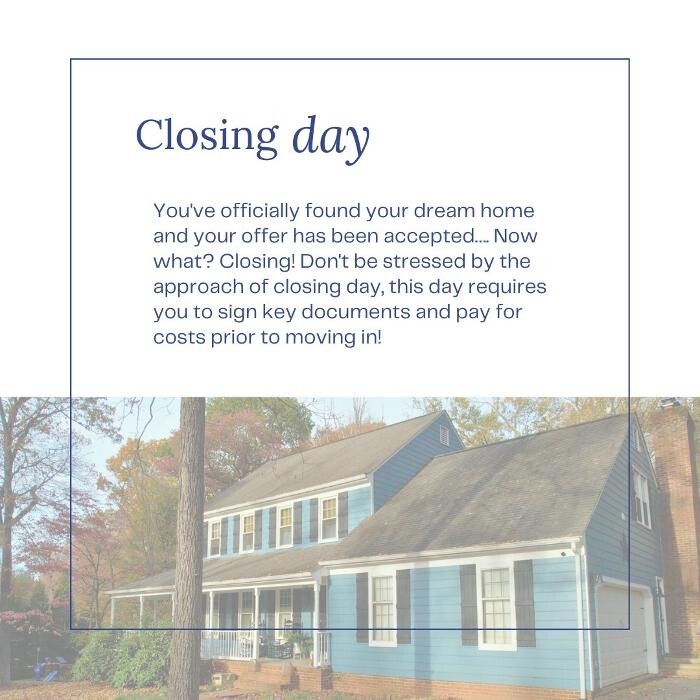 Closing day

You've officially found your dream home and your offer has been accepted.... Now what? Closing! Don't be stressed by the approach of closing day, this day requires you to sign key documents and pay for costs prior to moving in!